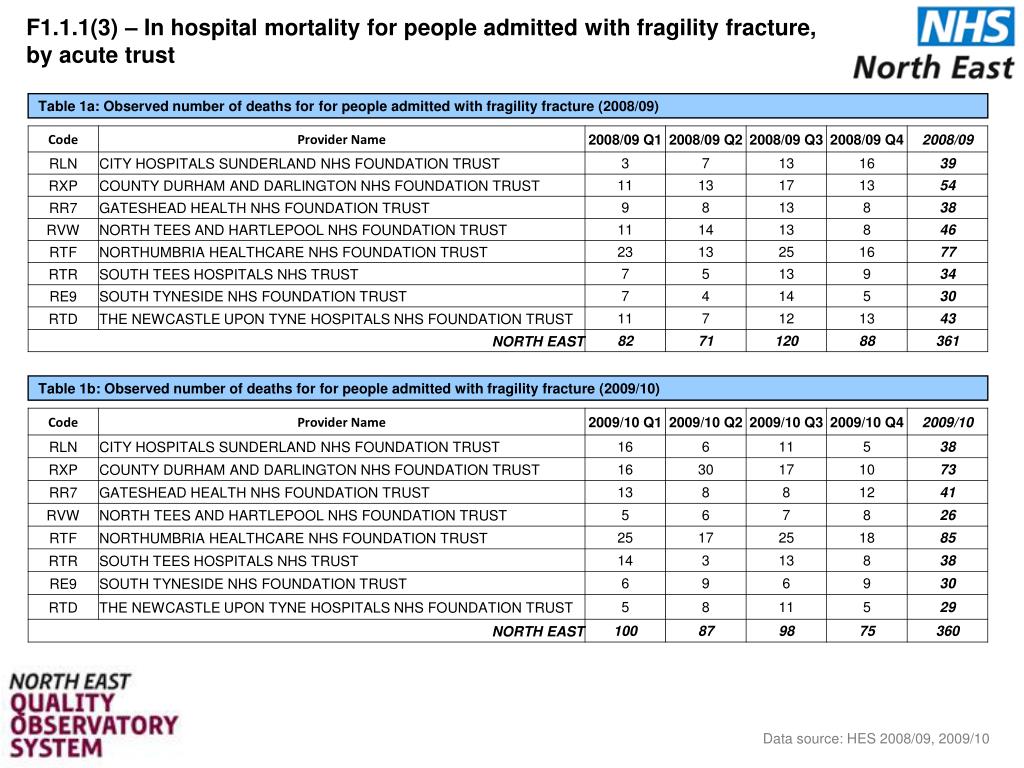 F1.1.1(3) – In hospital mortality for people admitted with fragility fracture, by acute trust

NHS
North East

Table 1a: Observed number of deaths for for people admitted with fragility fracture (2008/09)

| Code | Provider Name | 2008/09 Q1 | 2008/09 Q2 | 2008/09 Q3 | 2008/09 Q4 | 2008/09 |
|---|---|---|---|---|---|---|
| RLN | CITY HOSPITALS SUNDERLAND NHS FOUNDATION TRUST | 3 | 7 | 13 | 16 | 39 |
| RXP | COUNTY DURHAM AND DARLINGTON NHS FOUNDATION TRUST | 11 | 13 | 17 | 13 | 54 |
| RR7 | GATESHEAD HEALTH NHS FOUNDATION TRUST | 9 | 8 | 13 | 8 | 38 |
| RVW | NORTH TEES AND HARTLEPOOL NHS FOUNDATION TRUST | 11 | 14 | 13 | 8 | 46 |
| RTF | NORTHUMBRIA HEALTHCARE NHS FOUNDATION TRUST | 23 | 13 | 25 | 16 | 77 |
| RTR | SOUTH TEES HOSPITALS NHS TRUST | 7 | 5 | 13 | 9 | 34 |
| RE9 | SOUTH TYNESIDE NHS FOUNDATION TRUST | 7 | 4 | 14 | 5 | 30 |
| RTD | THE NEWCASTLE UPON TYNE HOSPITALS NHS FOUNDATION TRUST | 11 | 7 | 12 | 13 | 43 |
| | NORTH EAST | 82 | 71 | 120 | 88 | 361 |

Table 1b: Observed number of deaths for for people admitted with fragility fracture (2009/10)

| Code | Provider Name | 2009/10 Q1 | 2009/10 Q2 | 2009/10 Q3 | 2009/10 Q4 | 2009/10 |
|---|---|---|---|---|---|---|
| RLN | CITY HOSPITALS SUNDERLAND NHS FOUNDATION TRUST | 16 | 6 | 11 | 5 | 38 |
| RXP | COUNTY DURHAM AND DARLINGTON NHS FOUNDATION TRUST | 16 | 30 | 17 | 10 | 73 |
| RR7 | GATESHEAD HEALTH NHS FOUNDATION TRUST | 13 | 8 | 8 | 12 | 41 |
| RVW | NORTH TEES AND HARTLEPOOL NHS FOUNDATION TRUST | 5 | 6 | 7 | 8 | 26 |
| RTF | NORTHUMBRIA HEALTHCARE NHS FOUNDATION TRUST | 25 | 17 | 25 | 18 | 85 |
| RTR | SOUTH TEES HOSPITALS NHS TRUST | 14 | 3 | 13 | 8 | 38 |
| RE9 | SOUTH TYNESIDE NHS FOUNDATION TRUST | 6 | 9 | 6 | 9 | 30 |
| RTD | THE NEWCASTLE UPON TYNE HOSPITALS NHS FOUNDATION TRUST | 5 | 8 | 11 | 5 | 29 |
| | NORTH EAST | 100 | 87 | 98 | 75 | 360 |

NORTH EAST QUALITY OBSERVATORY SYSTEM

Data source: HES 2008/09, 2009/10